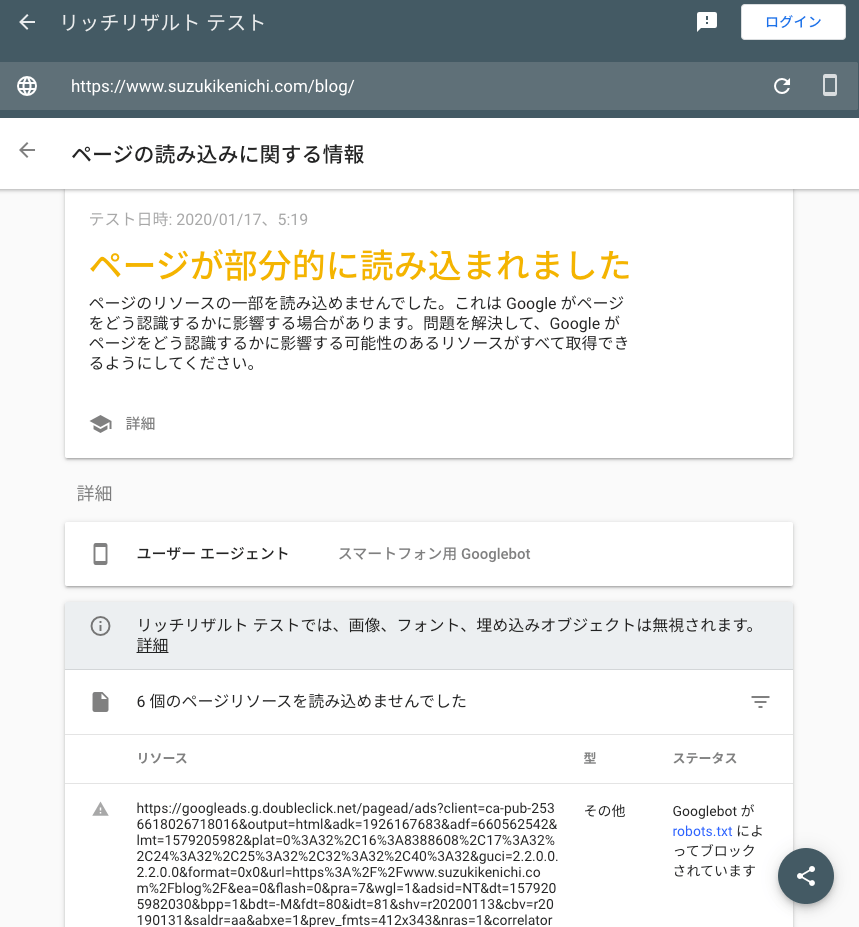 リッチリザルト テスト

ログイン

https://www.suzukikenichi.com/blog/

ページの読み込みに関する情報

テスト日時: 2020/01/17、5:19

ページが部分的に読み込まれました

ページのリソースの一部を読み込めませんでした。これは Google がページをどう認識するかに影響する場合があります。問題を解決して、Google がページをどう認識するかに影響する可能性のあるリソースがすべて取得できるようにしてください。

詳細

詳細

ユーザー エージェント　スマートフォン用 Googlebot

リッチリザルト テストでは、画像、フォント、埋め込みオブジェクトは無視されます。詳細

6 個のページリソースを読み込めませんでした

| リソース | 型 | ステータス |
|---|---|---|
| https://googleads.g.doubleclick.net/pagead/ads?client=ca-pub-2536618026718016&output=html&adk=1926167683&adf=660562542&lmt=1579205982&plat=0%3A32%2C16%3A8388608%2C17%3A32%2C24%3A32%2C25%3A32%2C32%3A32%2C40%3A32&guci=2.2.0.0.2.2.0.0&format=0x0&url=https%3A%2F%2Fwww.suzukikenichi.com%2Fblog%2F&ea=0&flash=0&pra=7&wgl=1&adsid=NT&dt=1579205982030&bpp=1&bdt=-M&fdt=80&idt=81&shv=r20200113&cbv=r20190131&saldr=aa&abxe=1&prev_fmts=412x343&nras=1&correlator | その他 | Googlebot が robots.txt によってブロックされています |